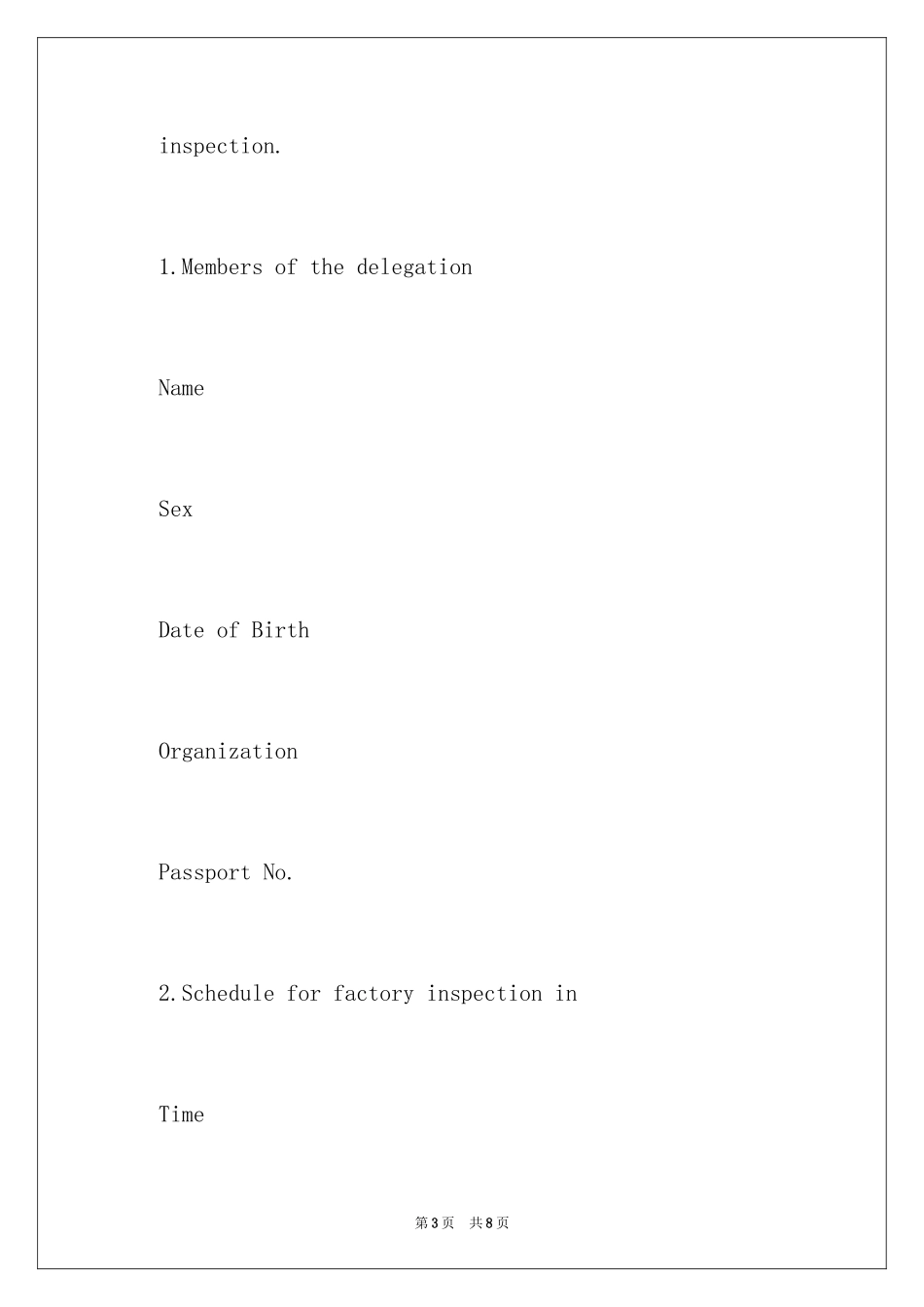 inspection.

1.Members of the delegation

Name

Sex

Date of Birth

Organization

Passport No.

2.Schedule for factory inspection in

Time

第3页 共8页